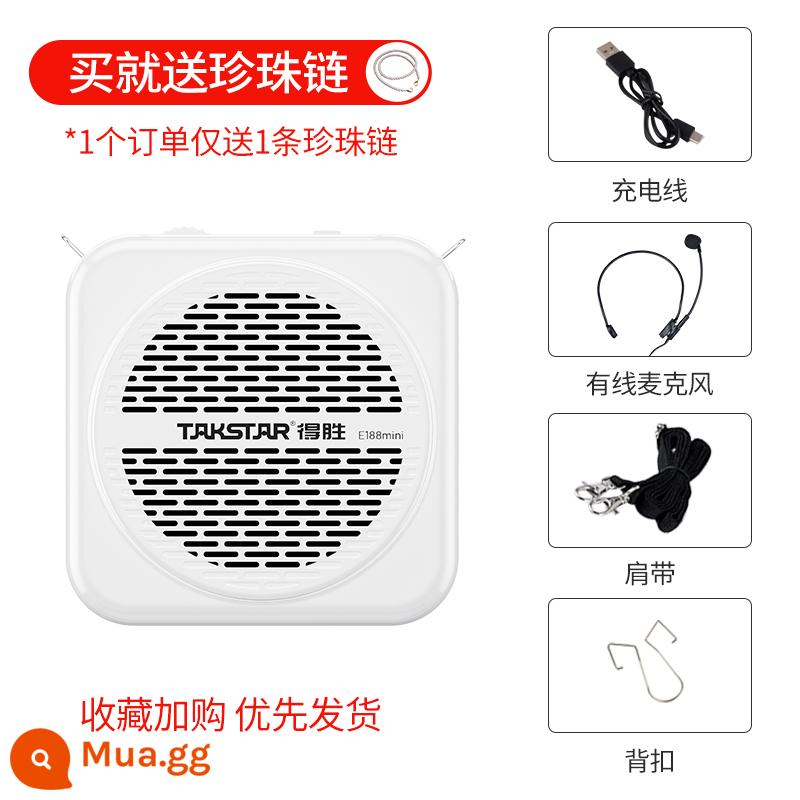 买就送珍珠链

*1个订单仅送1条珍珠链

TAKSTAR® 得胜 E188mini

收藏加购 优先发货

Mua.gg

充电线

有线麦克风

肩带

背扣